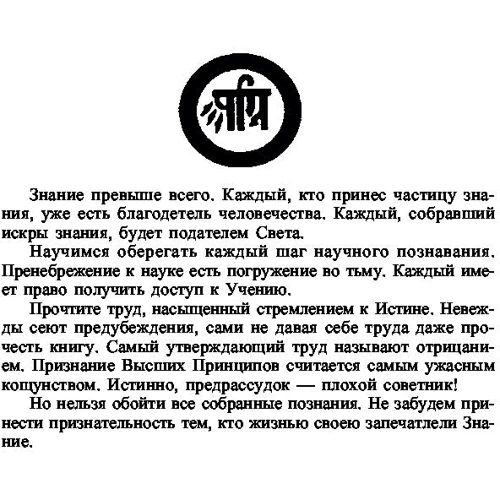 Знание превыше всего. Каждый, кто принес частицу знания, уже есть благодетель человечества. Каждый, собравший искры знания, будет подателем Света.

Научимся оберегать каждый шаг научного познавания. Пренебрежение к науке есть погружение во тьму. Каждый имеет право получить доступ к Учению.

Прочтите труд, насыщенный стремлением к Истине. Невежды сеют предубеждения, сами не давая себе труда даже прочесть книгу. Самый утверждающий труд называют отрицанием. Признание Высших Принципов считается самым ужасным кощунством. Истинно, предрассудок — плохой советник!

Но нельзя обойти все собранные познания. Не забудем принести признательность тем, кто жизнью своею запечатлели Знание.